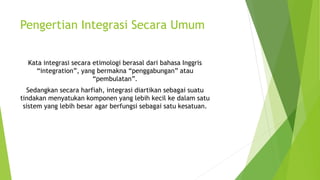 Pengertian Integrasi Secara Umum

Kata integrasi secara etimologi berasal dari bahasa Inggris "integration", yang bermakna "penggabungan" atau "pembulatan".

Sedangkan secara harfiah, integrasi diartikan sebagai suatu tindakan menyatukan komponen yang lebih kecil ke dalam satu sistem yang lebih besar agar berfungsi sebagai satu kesatuan.